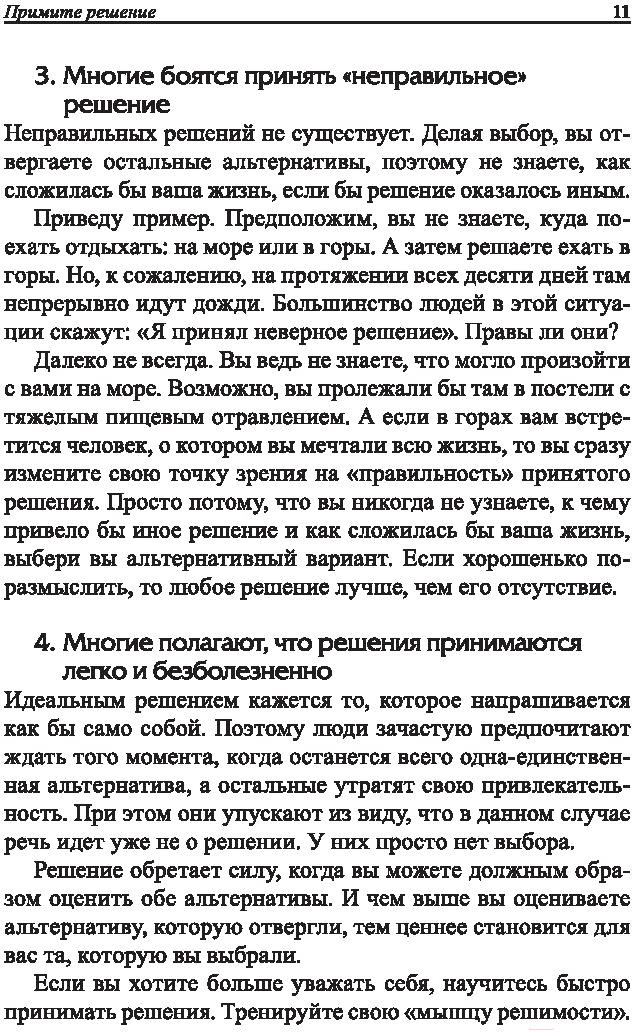 Примите решение 11

3. Многие боятся принять «неправильное» решение

Неправильных решений не существует. Делая выбор, вы отвергаете остальные альтернативы, поэтому не знаете, как сложилась бы ваша жизнь, если бы решение оказалось иным.

Приведу пример. Предположим, вы не знаете, куда поехать отдыхать: на море или в горы. А затем решаете ехать в горы. Но, к сожалению, на протяжении всех десяти дней там непрерывно идут дожди. Большинство людей в этой ситуации скажут: «Я принял неверное решение». Правы ли они?

Далеко не всегда. Вы ведь не знаете, что могло произойти с вами на море. Возможно, вы пролежали бы там в постели с тяжелым пищевым отравлением. А если в горах вам встретится человек, о котором вы мечтали всю жизнь, то вы сразу измените свою точку зрения на «правильность» принятого решения. Просто потому, что вы никогда не узнаете, к чему привело бы иное решение и как сложилась бы ваша жизнь, выбери вы альтернативный вариант. Если хорошенько поразмыслить, то любое решение лучше, чем его отсутствие.

4. Многие полагают, что решения принимаются легко и безболезненно

Идеальным решением кажется то, которое напрашивается как бы само собой. Поэтому люди зачастую предпочитают ждать того момента, когда останется всего одна-единственная альтернатива, а остальные утратят свою привлекательность. При этом они упускают из виду, что в данном случае речь идет уже не о решении. У них просто нет выбора.

Решение обретает силу, когда вы можете должным образом оценить обе альтернативы. И чем выше вы оцениваете альтернативу, которую отвергли, тем ценнее становится для вас та, которую вы выбрали.

Если вы хотите больше уважать себя, научитесь быстро принимать решения. Тренируйте свою «мышцу решимости».